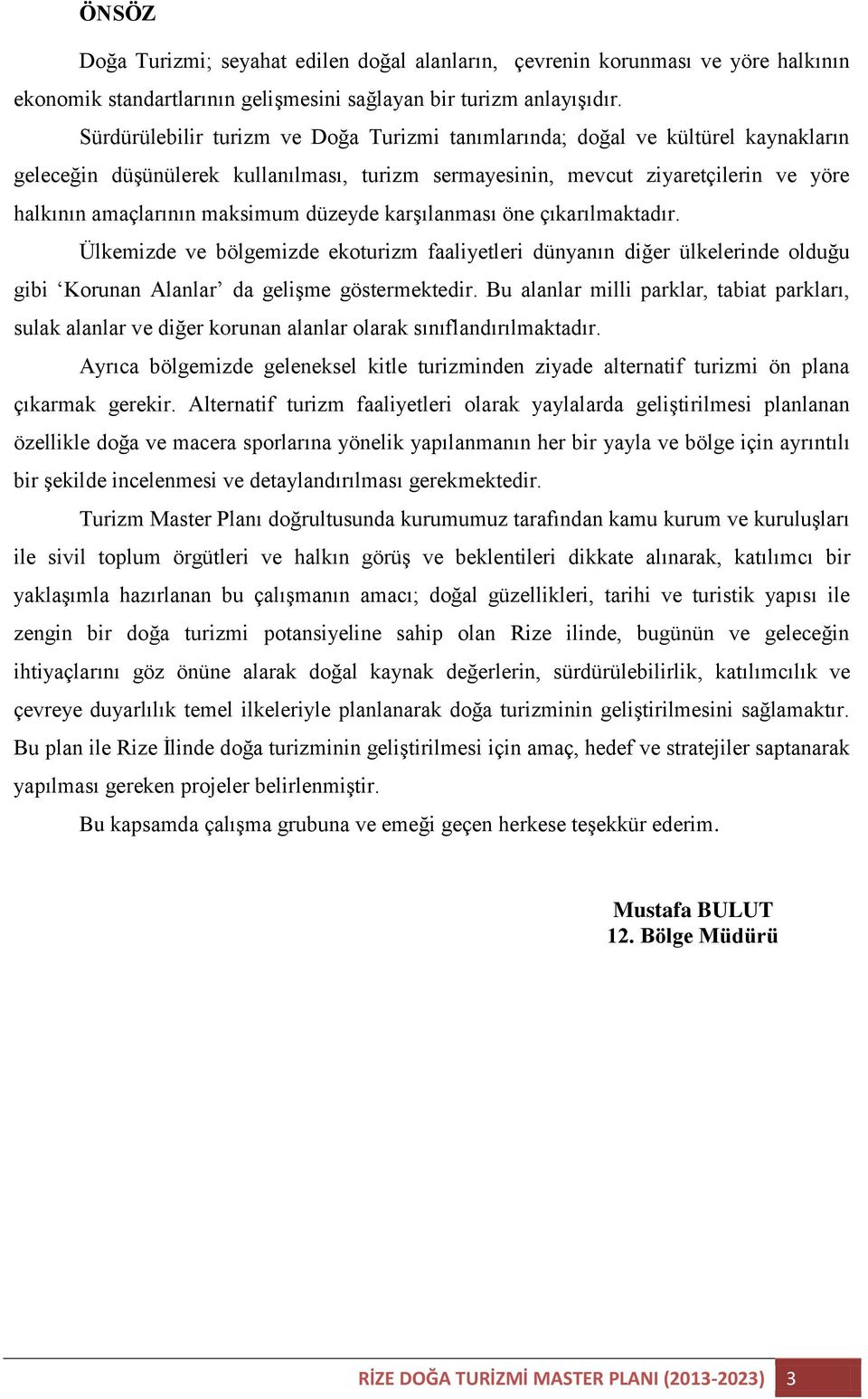 ÖNSÖZ

Doğa Turizmi; seyahat edilen doğal alanların, çevrenin korunması ve yöre halkının ekonomik standartlarının gelişmesini sağlayan bir turizm anlayışıdır.

Sürdürülebilir turizm ve Doğa Turizmi tanımlarında; doğal ve kültürel kaynakların geleceğin düşünülerek kullanılması, turizm sermayesinin, mevcut ziyaretçilerin ve yöre halkının amaçlarının maksimum düzeyde karşılanması öne çıkarılmaktadır.

Ülkemizde ve bölgemizde ekoturizm faaliyetleri dünyanın diğer ülkelerinde olduğu gibi ‘Korunan Alanlar’ da gelişme göstermektedir. Bu alanlar milli parklar, tabiat parkları, sulak alanlar ve diğer korunan alanlar olarak sınıflandırılmaktadır.

Ayrıca bölgemizde geleneksel kitle turizminden ziyade alternatif turizmi ön plana çıkarmak gerekir. Alternatif turizm faaliyetleri olarak yaylalarda geliştirilmesi planlanan özellikle doğa ve macera sporlarına yönelik yapılanmanın her bir yayla ve bölge için ayrıntılı bir şekilde incelenmesi ve detaylandırılması gerekmektedir.

Turizm Master Planı doğrultusunda kurumumuz tarafından kamu kurum ve kuruluşları ile sivil toplum örgütleri ve halkın görüş ve beklentileri dikkate alınarak, katılımcı bir yaklaşımla hazırlanan bu çalışmanın amacı; doğal güzellikleri, tarihi ve turistik yapısı ile zengin bir doğa turizmi potansiyeline sahip olan Rize ilinde, bugünün ve geleceğin ihtiyaçlarını göz önüne alarak doğal kaynak değerlerin, sürdürülebilirlik, katılımcılık ve çevreye duyarlılık temel ilkeleriyle planlanarak doğa turizminin geliştirilmesini sağlamaktır. Bu plan ile Rize İlinde doğa turizminin geliştirilmesi için amaç, hedef ve stratejiler saptanarak yapılması gereken projeler belirlenmiştir.

Bu kapsamda çalışma grubuna ve emeği geçen herkese teşekkür ederim.

Mustafa BULUT
12. Bölge Müdürü

RİZE DOĞA TURİZMİ MASTER PLANI (2013-2023) 3